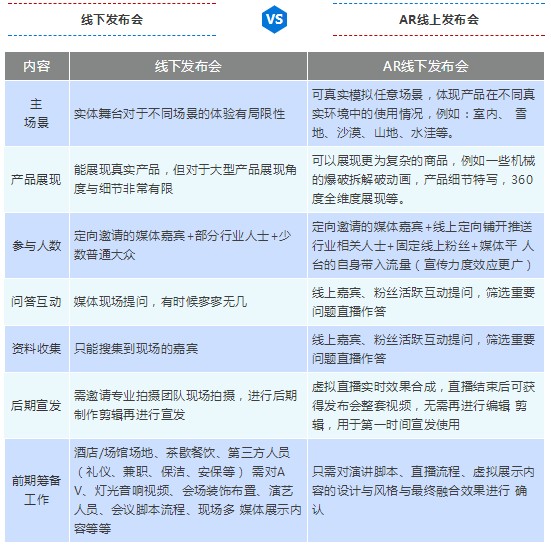 线下发布会

VS

AR线上发布会

| 内容 | 线下发布会 | AR线下发布会 |
|---|---|---|
| 主场景 | 实体舞台对于不同场景的体验有局限性 | 可真实模拟任意场景，体现产品在不同真实环境中的使用情况，例如：室内、 雪地、沙漠、山地、水洼等。 |
| 产品展现 | 能展现真实产品，但对于大型产品展现角度与细节非常有限 | 可以展现更为复杂的商品，例如一些机械的爆破拆解破动画，产品细节特写，360度全维度展现等。 |
| 参与人数 | 定向邀请的媒体嘉宾+部分行业人士+少数普通大众 | 定向邀请的媒体嘉宾+线上定向铺开推送行业相关人士+固定线上粉丝+媒体平 人台的自身带入流量（宣传力度效应更广） |
| 问答互动 | 媒体现场提问，有时候寥寥无几 | 线上嘉宾、粉丝活跃互动提问，筛选重要问题直播作答 |
| 资料收集 | 只能搜集到现场的嘉宾 | 线上嘉宾、粉丝活跃互动提问，筛选重要问题直播作答 |
| 后期宣发 | 需邀请专业拍摄团队现场拍摄，进行后期制作剪辑再进行宣发 | 虚拟直播实时效果合成，直播结束后可获得发布会整套视频，无需再进行编辑 剪辑，用于第一时间宣发使用 |
| 前期筹备工作 | 酒店/场馆场地、茶歇餐饮、第三方人员（礼仪、兼职、保洁、安保等） 需对AV、灯光音响视频、会场装饰布置、演艺人员、会议脚本流程、现场多 媒体展示内容等等 | 只需对演讲脚本、直播流程、虚拟展示内容的设计与风格与最终融合效果进行 确认 |